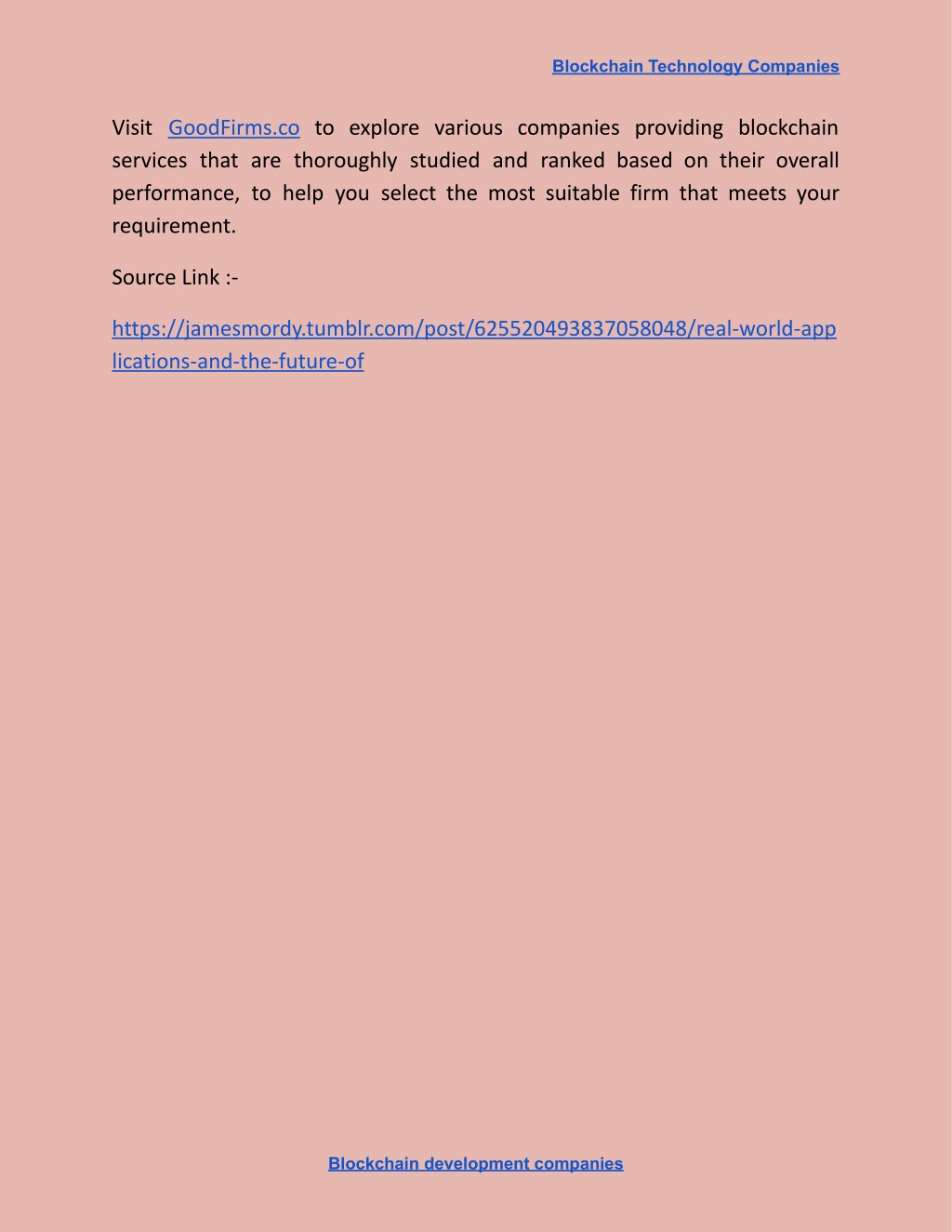 Blockchain Technology Companies

Visit GoodFirms.co to explore various companies providing blockchain services that are thoroughly studied and ranked based on their overall performance, to help you select the most suitable firm that meets your requirement.

Source Link :-

https://jamesmordy.tumblr.com/post/625520493837058048/real-world-applications-and-the-future-of

Blockchain development companies